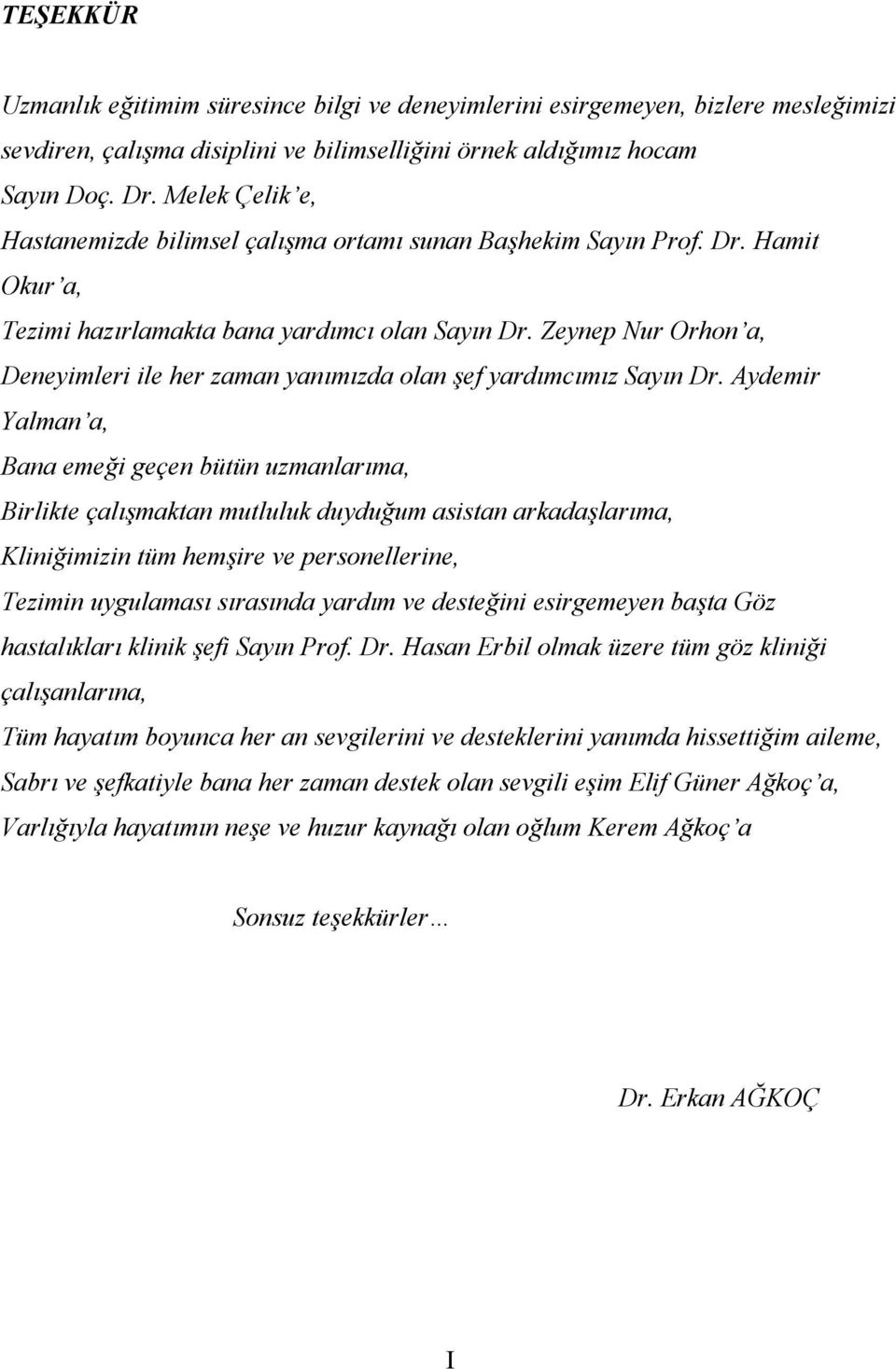 TEŞEKKÜR

Uzmanlık eğitimim süresince bilgi ve deneyimlerini esirgemeyen, bizlere mesleğimizi sevdiren, çalışma disiplini ve bilimselliğini örnek aldığımız hocam Sayın Doç. Dr. Melek Çelik'e,

Hastanemizde bilimsel çalışma ortamı sunan Başhekim Sayın Prof. Dr. Hamit Okur'a,

Tezimi hazırlamakta bana yardımcı olan Sayın Dr. Zeynep Nur Orhon'a,

Deneyimleri ile her zaman yanımızda olan şef yardımcımız Sayın Dr. Aydemir Yalman'a,

Bana emeği geçen bütün uzmanlarıma,

Birlikte çalışmaktan mutluluk duyduğum asistan arkadaşlarıma,

Kliniğimizin tüm hemşire ve personellerine,

Tezimin uygulaması sırasında yardım ve desteğini esirgemeyen başta Göz hastalıkları klinik şefi Sayın Prof. Dr. Hasan Erbil olmak üzere tüm göz kliniği çalışanlarına,

Tüm hayatım boyunca her an sevgilerini ve desteklerini yanımda hissettiğim aileme,

Sabrı ve şefkatiyle bana her zaman destek olan sevgili eşim Elif Güner Ağkoç'a,

Varlığıyla hayatımın neşe ve huzur kaynağı olan oğlum Kerem Ağkoç'a

Sonsuz teşekkürler…

Dr. Erkan AĞKOÇ

I